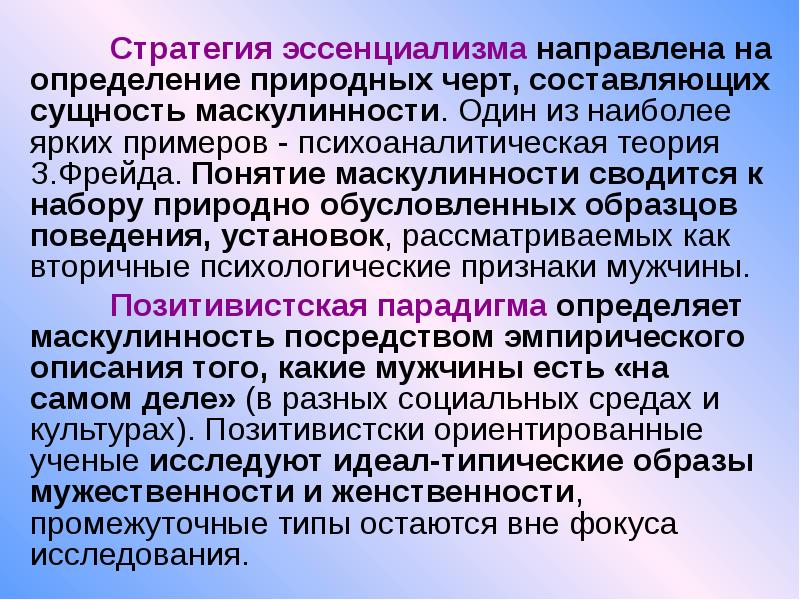 Стратегия эссенциализма направлена на определение природных черт, составляющих сущность маскулинности. Один из наиболее ярких примеров - психоаналитическая теория З.Фрейда. Понятие маскулинности сводится к набору природно обусловленных образцов поведения, установок, рассматриваемых как вторичные психологические признаки мужчины.

Позитивистская парадигма определяет маскулинность посредством эмпирического описания того, какие мужчины есть «на самом деле» (в разных социальных средах и культурах). Позитивистски ориентированные ученые исследуют идеал-типические образы мужественности и женственности, промежуточные типы остаются вне фокуса исследования.